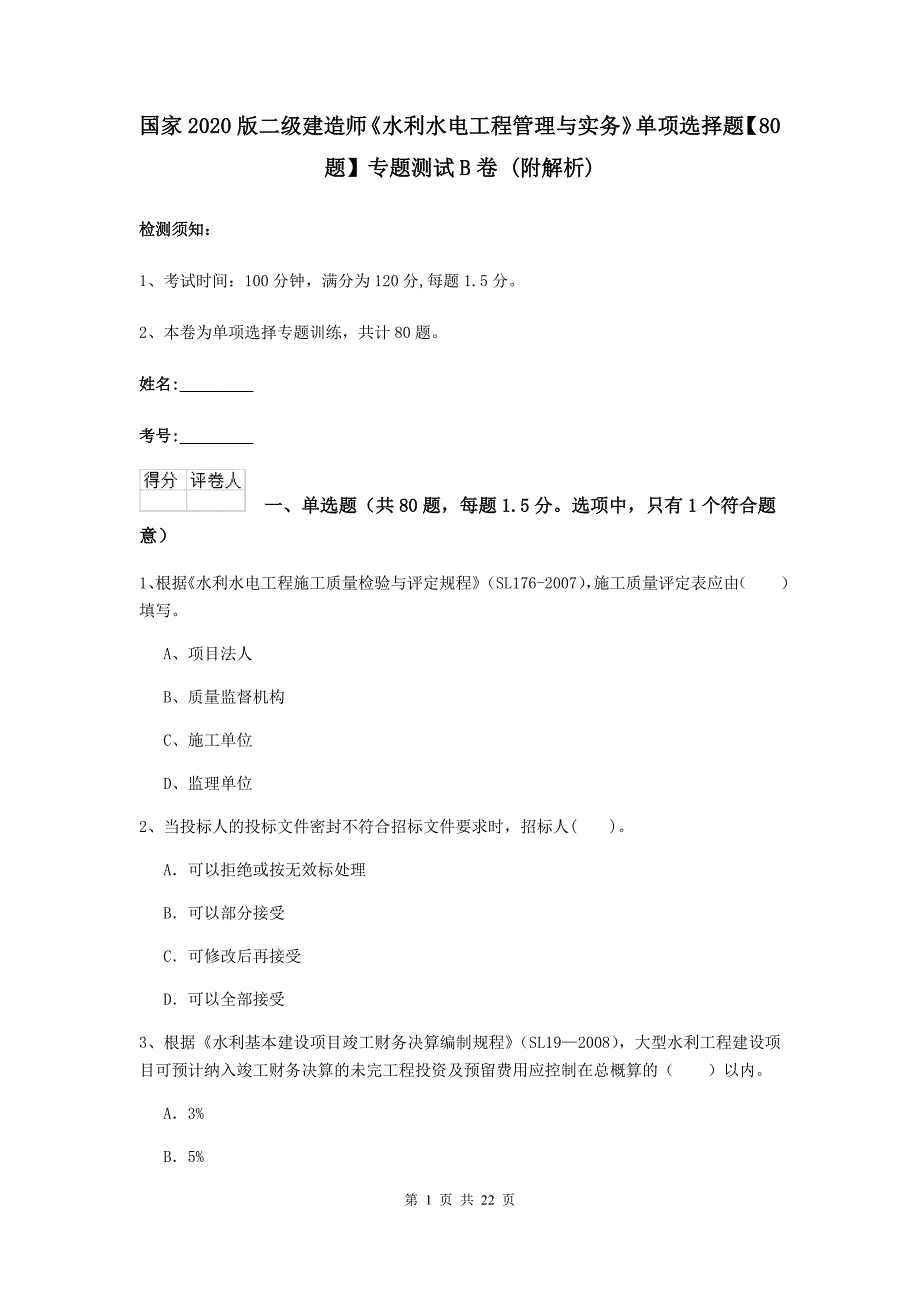 国家2020版二级建造师《水利水电工程管理与实务》单项选择题【80题】专题测试B卷（附解析）

检测须知：

1、考试时间：100分钟，满分为120分，每题1.5分。

2、本卷为单项选择专题训练，共计80题。

姓名：_________

考号：_________

| 得分 | 评卷人 |
|---|---|
| | |

一、单选题（共80题，每题1.5分。选项中，只有1个符合题意）

1、根据《水利水电工程施工质量检验与评定规程》（SL176-2007），施工质量评定表应由（　）填写。

A、项目法人

B、质量监督机构

C、施工单位

D、监理单位

2、当投标人的投标文件密封不符合招标文件要求时，招标人（　）。

A. 可以拒绝或按无效标处理

B. 可以部分接受

C. 可修改后再接受

D. 可以全部接受

3、根据《水利基本建设项目竣工财务决算编制规程》（SL19—2008），大型水利工程建设项目可预计纳入竣工财务决算的未完工程投资及预留费用应控制在总概算的（　）以内。

A. 3%

B. 5%

第 1 页 共 22 页